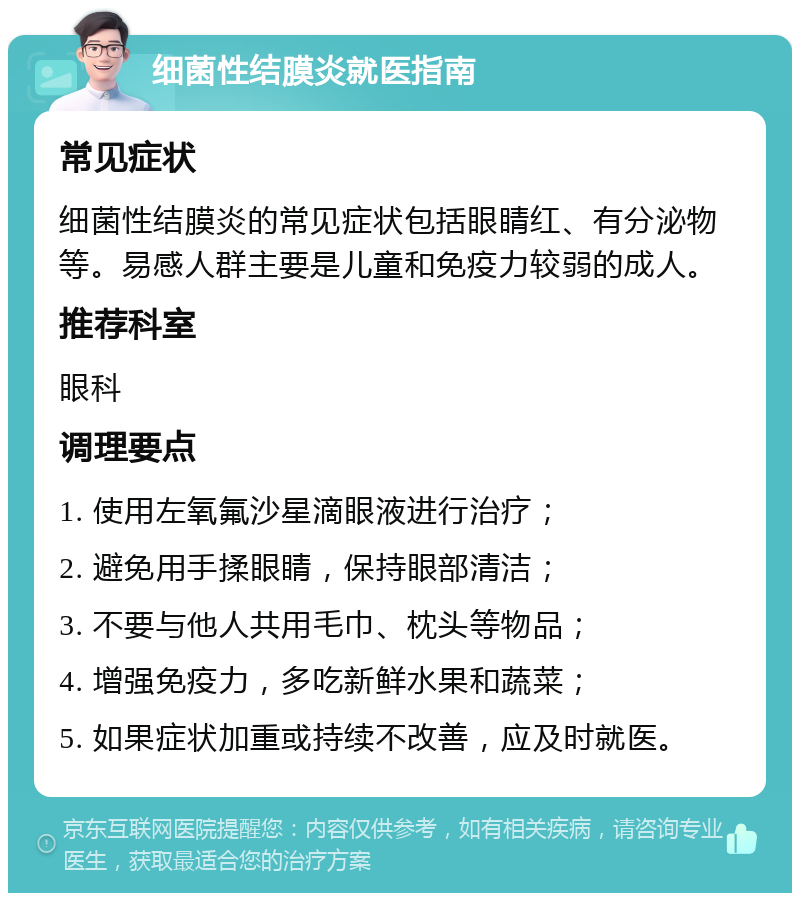 细菌性结膜炎就医指南

常见症状

细菌性结膜炎的常见症状包括眼睛红、有分泌物等。易感人群主要是儿童和免疫力较弱的成人。

推荐科室

眼科

调理要点

1. 使用左氧氟沙星滴眼液进行治疗；

2. 避免用手揉眼睛，保持眼部清洁；

3. 不要与他人共用毛巾、枕头等物品；

4. 增强免疫力，多吃新鲜水果和蔬菜；

5. 如果症状加重或持续不改善，应及时就医。

京东互联网医院提醒您：内容仅供参考，如有相关疾病，请咨询专业医生，获取最适合您的治疗方案